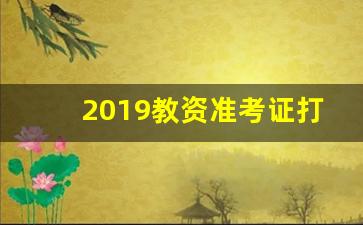 2019教资准考证打